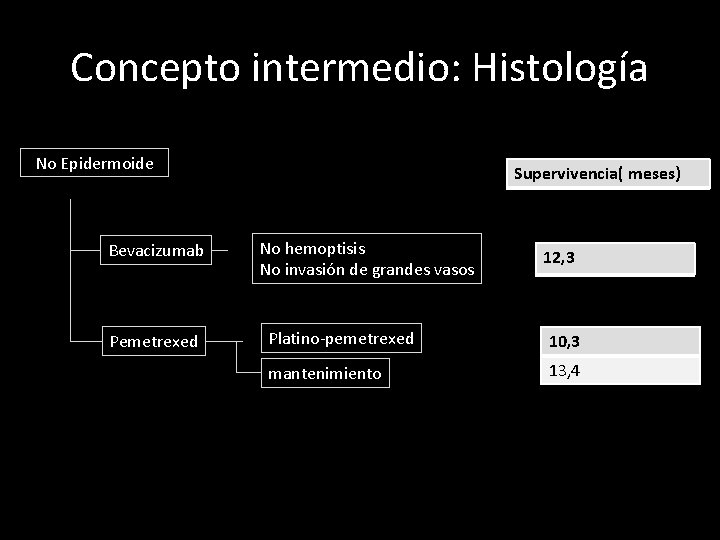 Concepto intermedio: Histología

No Epidermoide

Supervivencia( meses)

Bevacizumab

No hemoptisis
No invasión de grandes vasos

12,3

Pemetrexed

Platino-pemetrexed

mantenimiento

10,3

13,4